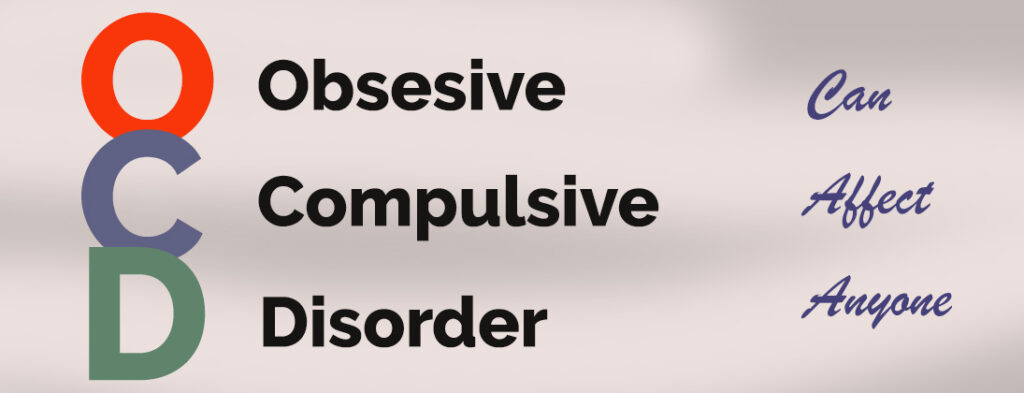 O Obsesive
C Compulsive
D Disorder

Can
Affect
Anyone